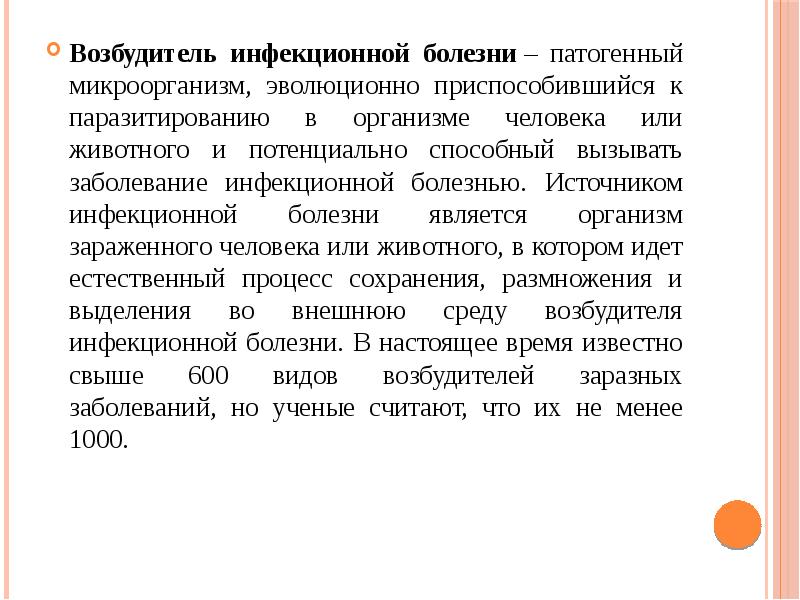 Возбудитель инфекционной болезни – патогенный микроорганизм, эволюционно приспособившийся к паразитированию в организме человека или животного и потенциально способный вызывать заболевание инфекционной болезнью. Источником инфекционной болезни является организм зараженного человека или животного, в котором идет естественный процесс сохранения, размножения и выделения во внешнюю среду возбудителя инфекционной болезни. В настоящее время известно свыше 600 видов возбудителей заразных заболеваний, но ученые считают, что их не менее 1000.